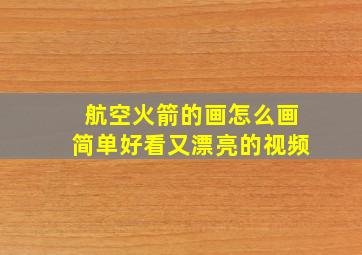 航空火箭的画怎么画
简单好看又漂亮的视频